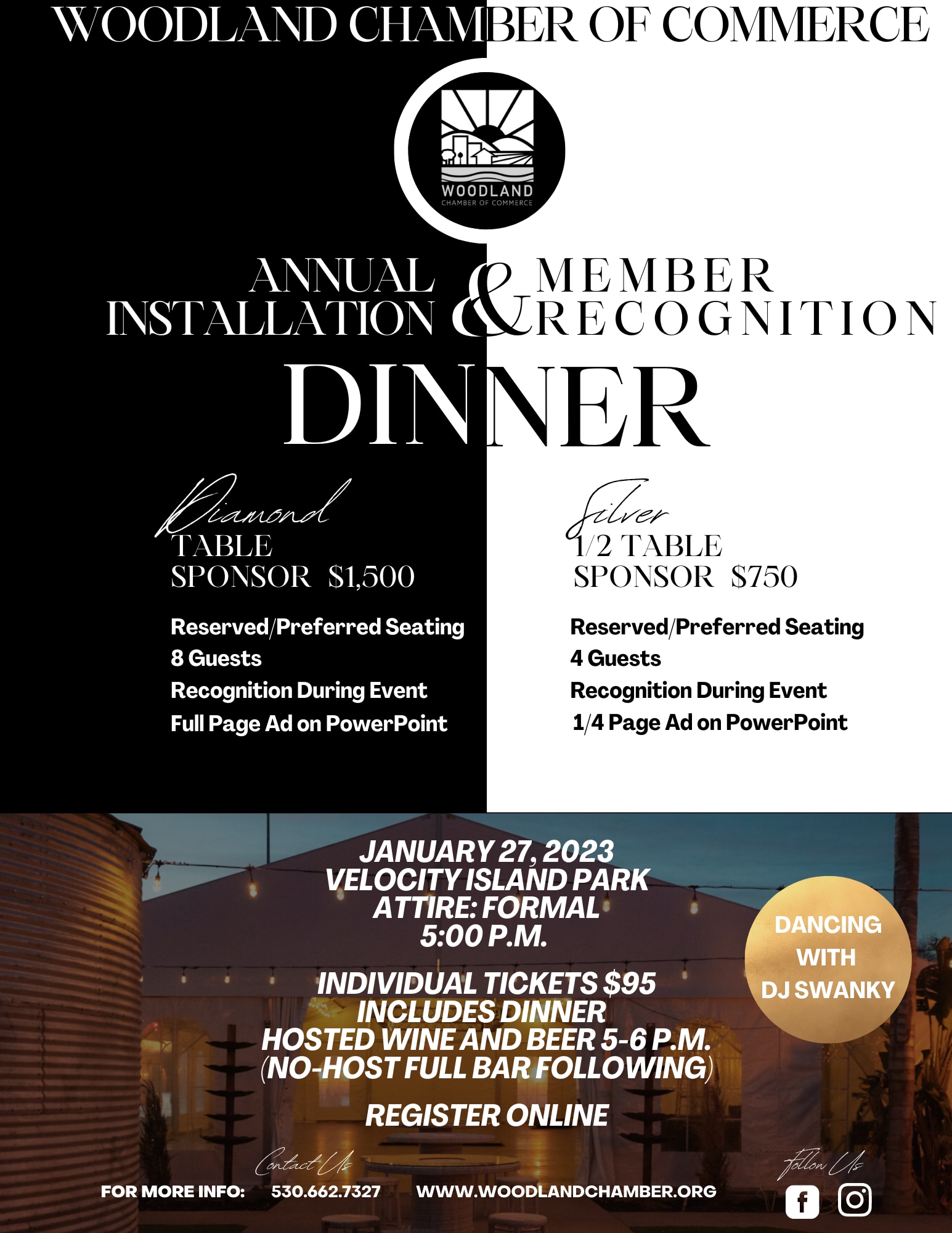 WOODLAND CHAMBER OF COMMERCE

WOODLAND
CHAMBER OF COMMERCE

ANNUAL INSTALLATION & MEMBER RECOGNITION
DINNER

Diamond
TABLE
SPONSOR $1,500

Reserved/Preferred Seating
8 Guests
Recognition During Event
Full Page Ad on PowerPoint

Silver
1/2 TABLE
SPONSOR $750

Reserved/Preferred Seating
4 Guests
Recognition During Event
1/4 Page Ad on PowerPoint

JANUARY 27, 2023
VELOCITY ISLAND PARK
ATTIRE: FORMAL
5:00 P.M.

INDIVIDUAL TICKETS $95
INCLUDES DINNER
HOSTED WINE AND BEER 5-6 P.M.
(NO-HOST FULL BAR FOLLOWING)

REGISTER ONLINE

DANCING WITH DJ SWANKY

Contact Us
FOR MORE INFO: 530.662.7327 WWW.WOODLANDCHAMBER.ORG

Follow Us